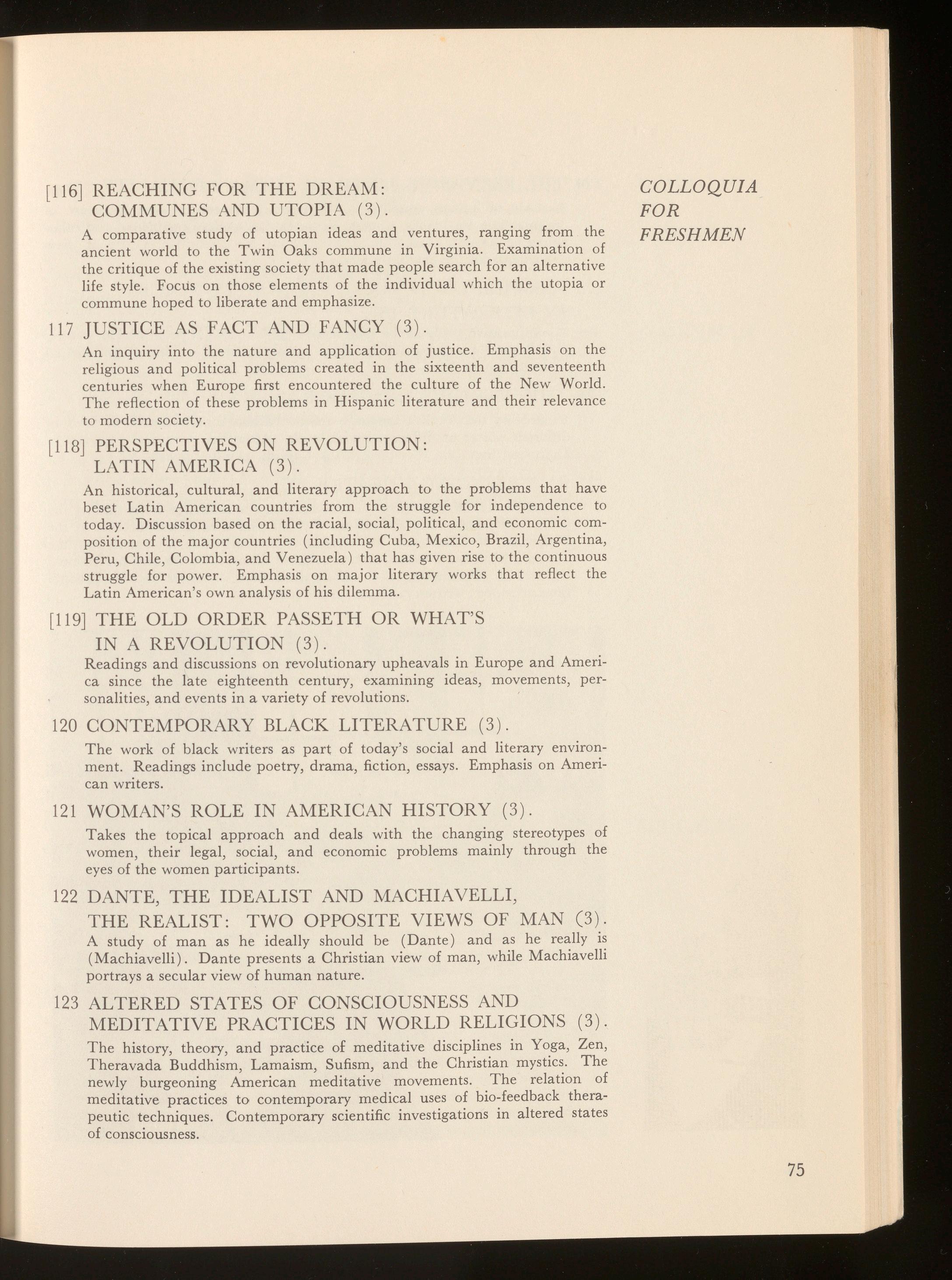 COLLOQUIA FOR FRESHMEN

[116] REACHING FOR THE DREAM: COMMUNES AND UTOPIA (3).

A comparative study of utopian ideas and ventures, ranging from the ancient world to the Twin Oaks commune in Virginia. Examination of the critique of the existing society that made people search for an alternative life style. Focus on those elements of the individual which the utopia or commune hoped to liberate and emphasize.

117 JUSTICE AS FACT AND FANCY (3).

An inquiry into the nature and application of justice. Emphasis on the religious and political problems created in the sixteenth and seventeenth centuries when Europe first encountered the culture of the New World. The reflection of these problems in Hispanic literature and their relevance to modern society.

[118] PERSPECTIVES ON REVOLUTION: LATIN AMERICA (3).

An historical, cultural, and literary approach to the problems that have beset Latin American countries from the struggle for independence to today. Discussion based on the racial, social, political, and economic composition of the major countries (including Cuba, Mexico, Brazil, Argentina, Peru, Chile, Colombia, and Venezuela) that has given rise to the continuous struggle for power. Emphasis on major literary works that reflect the Latin American's own analysis of his dilemma.

[119] THE OLD ORDER PASSETH OR WHAT'S IN A REVOLUTION (3).

Readings and discussions on revolutionary upheavals in Europe and America since the late eighteenth century, examining ideas, movements, personalities, and events in a variety of revolutions.

120 CONTEMPORARY BLACK LITERATURE (3).

The work of black writers as part of today's social and literary environment. Readings include poetry, drama, fiction, essays. Emphasis on American writers.

121 WOMAN'S ROLE IN AMERICAN HISTORY (3).

Takes the topical approach and deals with the changing stereotypes of women, their legal, social, and economic problems mainly through the eyes of the women participants.

122 DANTE, THE IDEALIST AND MACHIAVELLI, THE REALIST: TWO OPPOSITE VIEWS OF MAN (3).

A study of man as he ideally should be (Dante) and as he really is (Machiavelli). Dante presents a Christian view of man, while Machiavelli portrays a secular view of human nature.

123 ALTERED STATES OF CONSCIOUSNESS AND MEDITATIVE PRACTICES IN WORLD RELIGIONS (3).

The history, theory, and practice of meditative disciplines in Yoga, Zen, Theravada Buddhism, Lamaism, Sufism, and the Christian mystics. The newly burgeoning American meditative movements. The relation of meditative practices to contemporary medical uses of bio-feedback therapeutic techniques. Contemporary scientific investigations in altered states of consciousness.

75